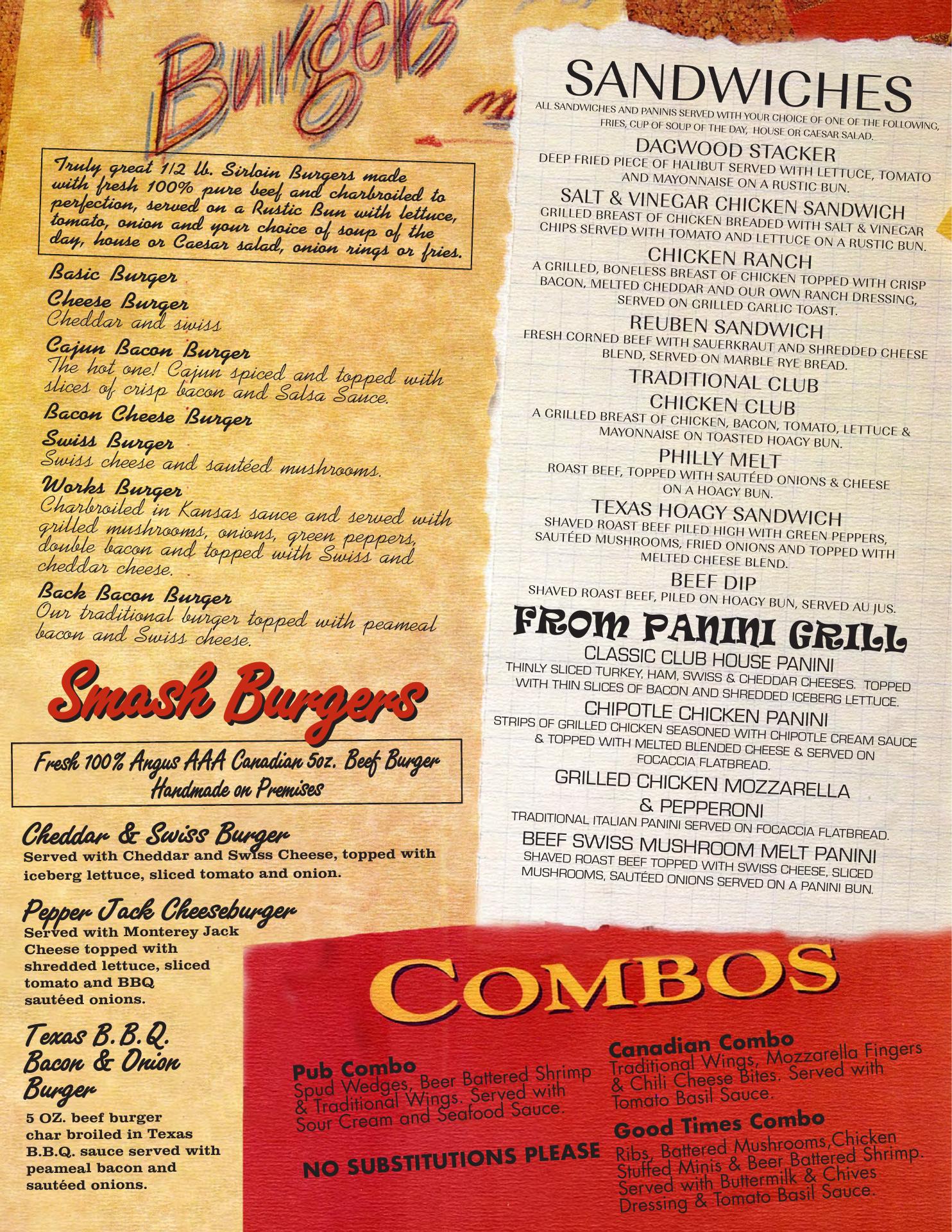 Burgers

Truly great 1/2 lb. Sirloin Burgers made with fresh 100% pure beef and charbroiled to perfection, served on a Rustic Bun with lettuce, tomato, onion and your choice of soup of the day, house or Caesar salad, onion rings or fries.

Basic Burger

Cheese Burger
Cheddar and swiss

Cajun Bacon Burger
The hot one! Cajun spiced and topped with slices of crisp bacon and Salsa Sauce.

Bacon Cheese Burger

Swiss Burger
Swiss cheese and sautéed mushrooms.

Works Burger
Charbroiled in Kansas sauce and served with grilled mushrooms, onions, green peppers, double bacon and topped with Swiss and cheddar cheese.

Back Bacon Burger
Our traditional burger topped with peameal bacon and Swiss cheese.

Smash Burgers

Fresh 100% Angus AAA Canadian 5oz. Beef Burger Handmade on Premises

Cheddar & Swiss Burger
Served with Cheddar and Swiss Cheese, topped with iceberg lettuce, sliced tomato and onion.

Pepper Jack Cheeseburger
Served with Monterey Jack Cheese topped with shredded lettuce, sliced tomato and BBQ sautéed onions.

Texas B.B.Q. Bacon & Onion Burger
5 OZ. beef burger char broiled in Texas B.B.Q. sauce served with peameal bacon and sautéed onions.

SANDWICHES
ALL SANDWICHES AND PANINIS SERVED WITH YOUR CHOICE OF ONE OF THE FOLLOWING, FRIES, CUP OF SOUP OF THE DAY, HOUSE OR CAESAR SALAD.

DAGWOOD STACKER
DEEP FRIED PIECE OF HALIBUT SERVED WITH LETTUCE, TOMATO AND MAYONNAISE ON A RUSTIC BUN.

SALT & VINEGAR CHICKEN SANDWICH
GRILLED BREAST OF CHICKEN BREADED WITH SALT & VINEGAR CHIPS SERVED WITH TOMATO AND LETTUCE ON A RUSTIC BUN.

CHICKEN RANCH
A GRILLED, BONELESS BREAST OF CHICKEN TOPPED WITH CRISP BACON, MELTED CHEDDAR AND OUR OWN RANCH DRESSING, SERVED ON GRILLED GARLIC TOAST.

REUBEN SANDWICH
FRESH CORNED BEEF WITH SAUERKRAUT AND SHREDDED CHEESE BLEND, SERVED ON MARBLE RYE BREAD.

TRADITIONAL CLUB

CHICKEN CLUB
A GRILLED BREAST OF CHICKEN, BACON, TOMATO, LETTUCE & MAYONNAISE ON TOASTED HOAGY BUN.

PHILLY MELT
ROAST BEEF, TOPPED WITH SAUTÉED ONIONS & CHEESE ON A HOAGY BUN.

TEXAS HOAGY SANDWICH
SHAVED ROAST BEEF PILED HIGH WITH GREEN PEPPERS, SAUTÉED MUSHROOMS, FRIED ONIONS AND TOPPED WITH MELTED CHEESE BLEND.

BEEF DIP
SHAVED ROAST BEEF, PILED ON HOAGY BUN, SERVED AU JUS.

FROM PANINI GRILL

CLASSIC CLUB HOUSE PANINI
THINLY SLICED TURKEY, HAM, SWISS & CHEDDAR CHEESES. TOPPED WITH THIN SLICES OF BACON AND SHREDDED ICEBERG LETTUCE.

CHIPOTLE CHICKEN PANINI
STRIPS OF GRILLED CHICKEN SEASONED WITH CHIPOTLE CREAM SAUCE & TOPPED WITH MELTED BLENDED CHEESE & SERVED ON FOCACCIA FLATBREAD.

GRILLED CHICKEN MOZZARELLA & PEPPERONI
TRADITIONAL ITALIAN PANINI SERVED ON FOCACCIA FLATBREAD.

BEEF SWISS MUSHROOM MELT PANINI
SHAVED ROAST BEEF TOPPED WITH SWISS CHEESE, SLICED MUSHROOMS, SAUTÉED ONIONS SERVED ON A PANINI BUN.

COMBOS

Pub Combo
Spud Wedges, Beer Battered Shrimp & Traditional Wings. Served with Sour Cream and Seafood Sauce.

NO SUBSTITUTIONS PLEASE

Canadian Combo
Traditional Wings, Mozzarella Fingers & Chili Cheese Bites. Served with Tomato Basil Sauce.

Good Times Combo
Ribs, Battered Mushrooms,Chicken Stuffed Minis & Beer Battered Shrimp. Served with Buttermilk & Chives Dressing & Tomato Basil Sauce.